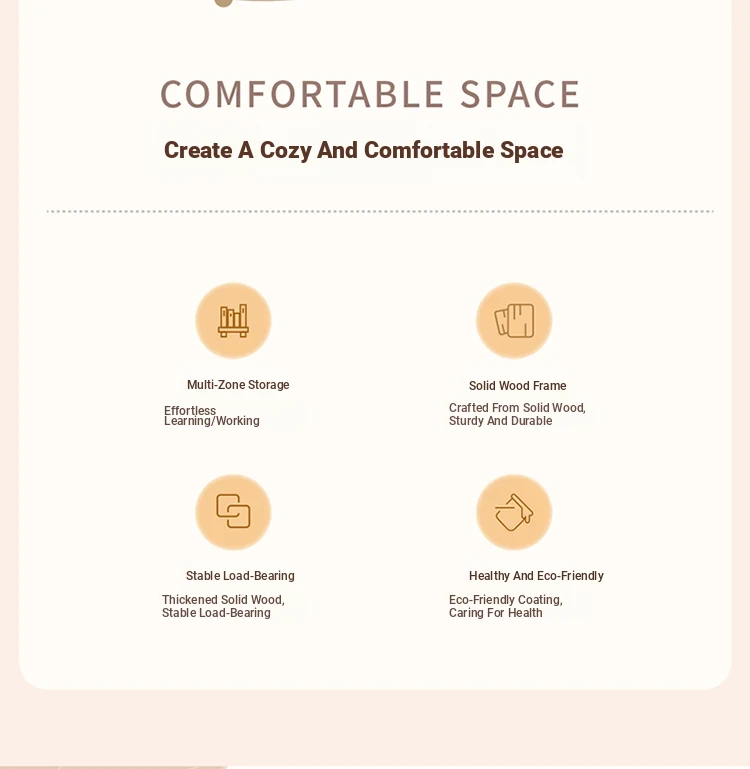 COMFORTABLE SPACE

Create A Cozy And Comfortable Space

Multi-Zone Storage

Effortless Learning/Working

Solid Wood Frame

Crafted From Solid Wood, Sturdy And Durable

Stable Load-Bearing

Thickened Solid Wood, Stable Load-Bearing

Healthy And Eco-Friendly

Eco-Friendly Coating, Caring For Health